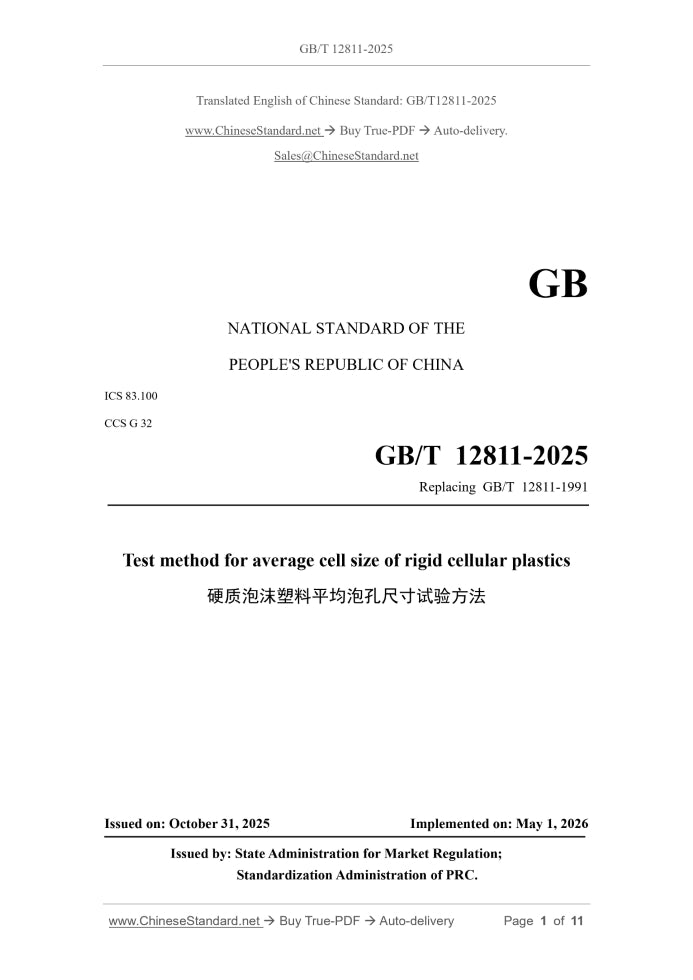 GB/T 12811-2025

Translated English of Chinese Standard: GB/T12811-2025

www.ChineseStandard.net → Buy True-PDF → Auto-delivery.

Sales@ChineseStandard.net

GB

NATIONAL STANDARD OF THE

PEOPLE'S REPUBLIC OF CHINA

ICS 83.100

CCS G 32

GB/T 12811-2025

Replacing GB/T 12811-1991

Test method for average cell size of rigid cellular plastics

硬质泡沫塑料平均泡孔尺寸试验方法

Issued on: October 31, 2025

Implemented on: May 1, 2026

Issued by: State Administration for Market Regulation;

Standardization Administration of PRC.

www.ChineseStandard.net → Buy True-PDF → Auto-delivery

Page 1 of 11